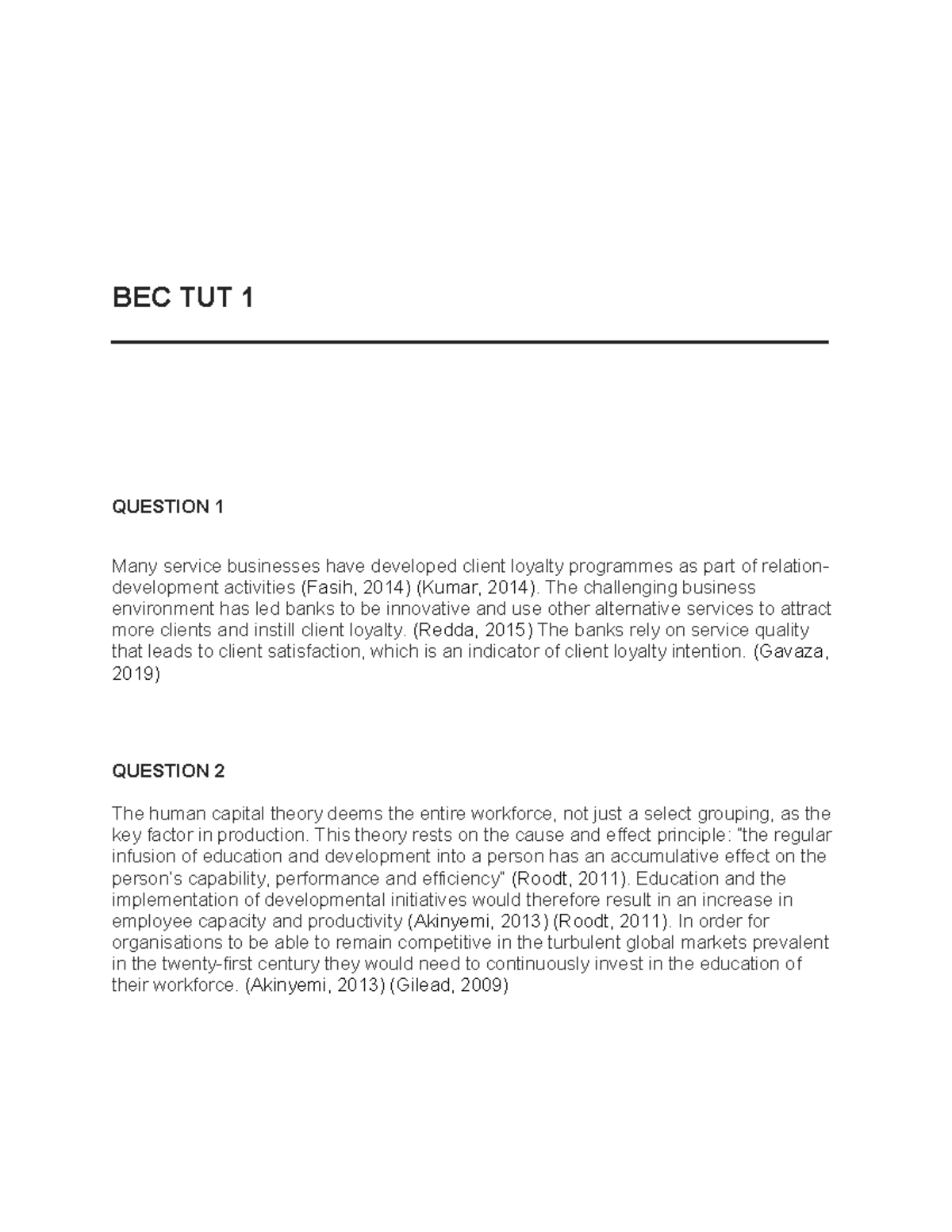 BEC TUT 1

QUESTION 1

Many service businesses have developed client loyalty programmes as part of relation-development activities (Fasih, 2014) (Kumar, 2014). The challenging business environment has led banks to be innovative and use other alternative services to attract more clients and instill client loyalty. (Redda, 2015) The banks rely on service quality that leads to client satisfaction, which is an indicator of client loyalty intention. (Gavaza, 2019)

QUESTION 2

The human capital theory deems the entire workforce, not just a select grouping, as the key factor in production. This theory rests on the cause and effect principle: "the regular infusion of education and development into a person has an accumulative effect on the person's capability, performance and efficiency" (Roodt, 2011). Education and the implementation of developmental initiatives would therefore result in an increase in employee capacity and productivity (Akinyemi, 2013) (Roodt, 2011). In order for organisations to be able to remain competitive in the turbulent global markets prevalent in the twenty-first century they would need to continuously invest in the education of their workforce. (Akinyemi, 2013) (Gilead, 2009)